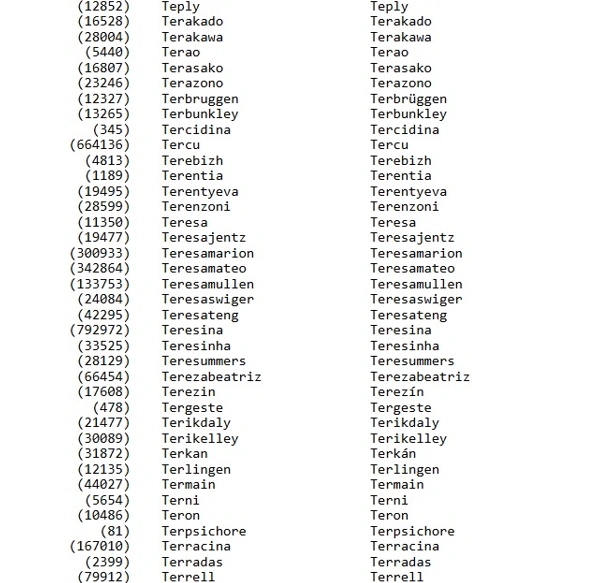 | | | |
|---|---|---|
| (12852) | Teply | Teply |
| (16528) | Terakado | Terakado |
| (28004) | Terakawa | Terakawa |
| (5440) | Terao | Terao |
| (16807) | Terasako | Terasako |
| (23246) | Terazono | Terazono |
| (12327) | Terbruggen | Terbrüggen |
| (13265) | Terbunkley | Terbunkley |
| (345) | Tercidina | Tercidina |
| (664136) | Tercu | Tercu |
| (4813) | Terebizh | Terebizh |
| (1189) | Terentia | Terentia |
| (19495) | Terentyeva | Terentyeva |
| (28599) | Terenzoni | Terenzoni |
| (11350) | Teresa | Teresa |
| (19477) | Teresajentz | Teresajentz |
| (300933) | Teresamarion | Teresamarion |
| (342864) | Teresamateo | Teresamateo |
| (133753) | Teresamullen | Teresamullen |
| (24084) | Teresaswiger | Teresaswiger |
| (42295) | Teresateng | Teresateng |
| (792972) | Teresina | Teresina |
| (33525) | Teresinha | Teresinha |
| (28129) | Teresummers | Teresummers |
| (66454) | Terezabeatriz | Terezabeatriz |
| (17608) | Terezin | Terezín |
| (478) | Tergeste | Tergeste |
| (21477) | Terikdaly | Terikdaly |
| (30089) | Terikelley | Terikelley |
| (31872) | Terkan | Terkán |
| (12135) | Terlingen | Terlingen |
| (44027) | Termain | Termain |
| (5654) | Terni | Terni |
| (10486) | Teron | Teron |
| (81) | Terpsichore | Terpsichore |
| (167010) | Terracina | Terracina |
| (2399) | Terradas | Terradas |
| (79912) | Terrell | Terrell |